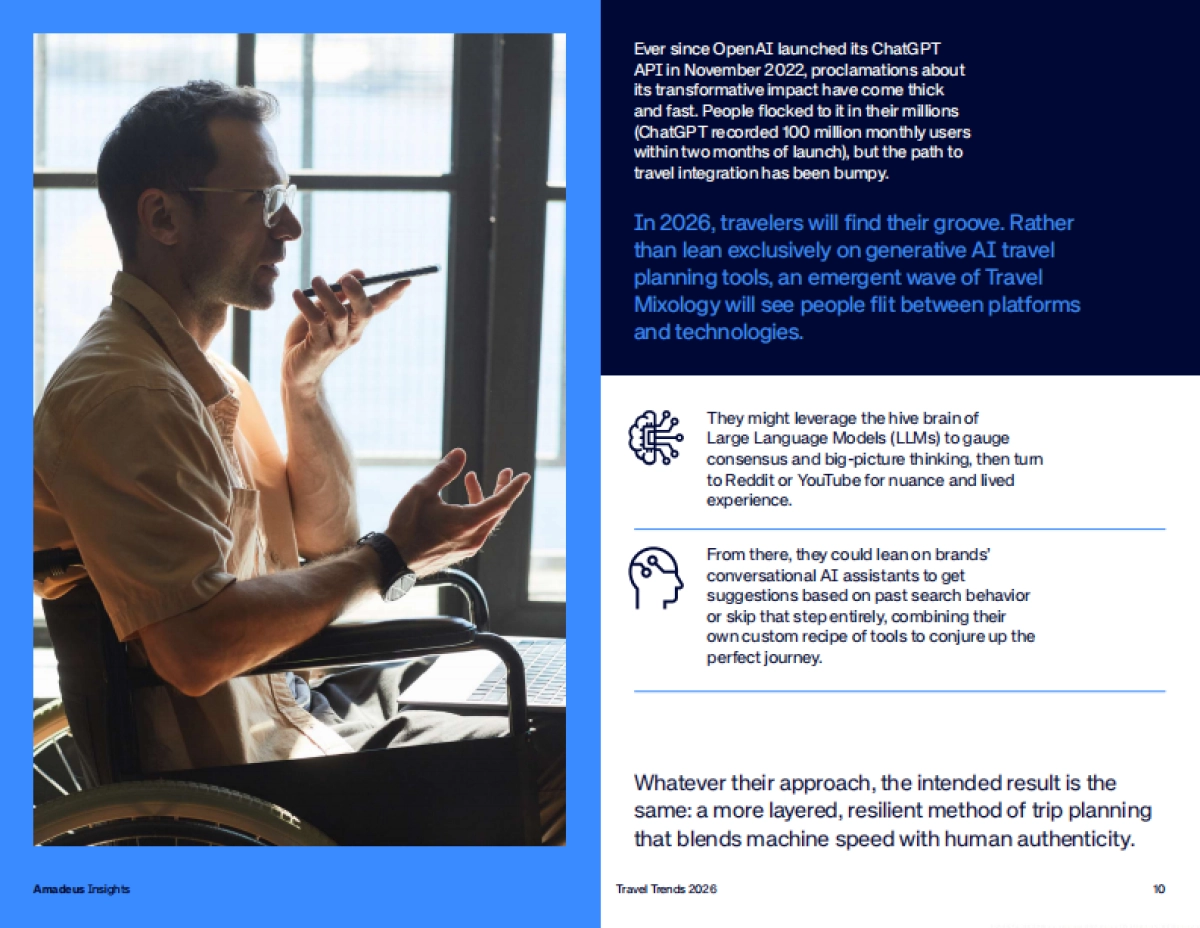 Ever since OpenAI launched its ChatGPT API in November 2022, proclamations about its transformative impact have come thick and fast. People flocked to it in their millions (ChatGPT recorded 100 million monthly users within two months of launch), but the path to travel integration has been bumpy.

In 2026, travelers will find their groove. Rather than lean exclusively on generative AI travel planning tools, an emergent wave of Travel Mixology will see people flit between platforms and technologies.

They might leverage the hive brain of Large Language Models (LLMs) to gauge consensus and big-picture thinking, then turn to Reddit or YouTube for nuance and lived experience.

From there, they could lean on brands' conversational AI assistants to get suggestions based on past search behavior or skip that step entirely, combining their own custom recipe of tools to conjure up the perfect journey.

Whatever their approach, the intended result is the same: a more layered, resilient method of trip planning that blends machine speed with human authenticity.

Amadeus Insights

Travel Trends 2026

10